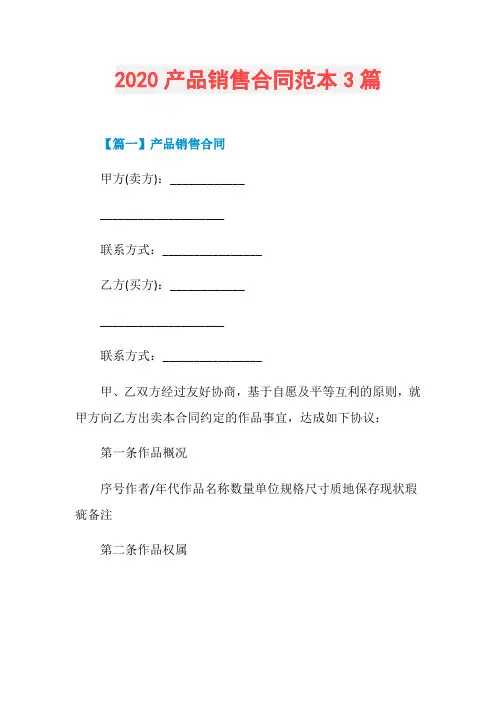 2020 产品销售合同范本 3 篇

【篇一】产品销售合同

甲方(卖方)：____________

____________________

联系方式：________________

乙方(买方)：____________

____________________

联系方式：________________

甲、乙双方经过友好协商，基于自愿及平等互利的原则，就甲方向乙方出卖本合同约定的作品事宜，达成如下协议：

第一条作品概况

序号作者/年代作品名称数量单位规格尺寸质地保存现状瑕疵备注

第二条作品权属